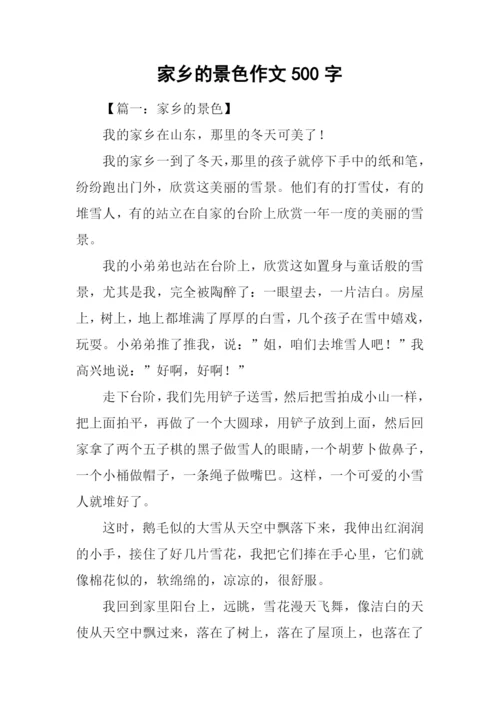 家乡的景色作文 500 字

【篇一：家乡的景色】

我的家乡在山东，那里的冬天可美了！

我的家乡一到了冬天，那里的孩子就停下手中的纸和笔，纷纷跑出门外，欣赏这美丽的雪景。他们有的打雪仗，有的堆雪人，有的站立在自家的台阶上欣赏一年一度的美丽的雪景。

我的小弟弟也站在台阶上，欣赏这如置身与童话般的雪景，尤其是我，完全被陶醉了：一眼望去，一片洁白。房屋上，树上，地上都堆满了厚厚的白雪，几个孩子在雪中嬉戏，玩耍。小弟弟推了推我，说：”姐，咱们去堆雪人吧！”我高兴地说：”好啊，好啊！”

走下台阶，我们先用铲子送雪，然后把雪拍成小山一样，把上面拍平，再做了一个大圆球，用铲子放到上面，然后回家拿了两个五子棋的黑子做雪人的眼睛，一个胡萝卜做鼻子，一个小桶做帽子，一条绳子做嘴巴。这样，一个可爱的小雪人就堆好了。

这时，鹅毛似的大雪从天空中飘落下来，我伸出红润润的小手，接住了好几片雪花，我把它们捧在手心里，它们就像棉花似的，软绵绵的，凉凉的，很舒服。

我回到家里阳台上，远眺，雪花漫天飞舞，像洁白的天使从天空中飘过来，落在了树上，落在了屋顶上，也落在了